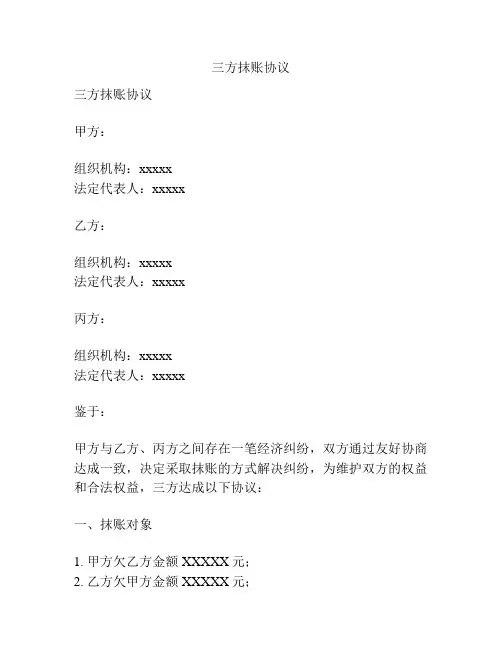 三方抹账协议

三方抹账协议

甲方：

组织机构：xxxxx
法定代表人：xxxxx

乙方：

组织机构：xxxxx
法定代表人：xxxxx

丙方：

组织机构：xxxxx
法定代表人：xxxxx

鉴于：

甲方与乙方、丙方之间存在一笔经济纠纷，双方通过友好协商达成一致，决定采取抹账的方式解决纠纷，为维护双方的权益和合法权益，三方达成以下协议：

一、抹账对象

1. 甲方欠乙方金额 XXXXX 元；
2. 乙方欠甲方金额 XXXXX 元；